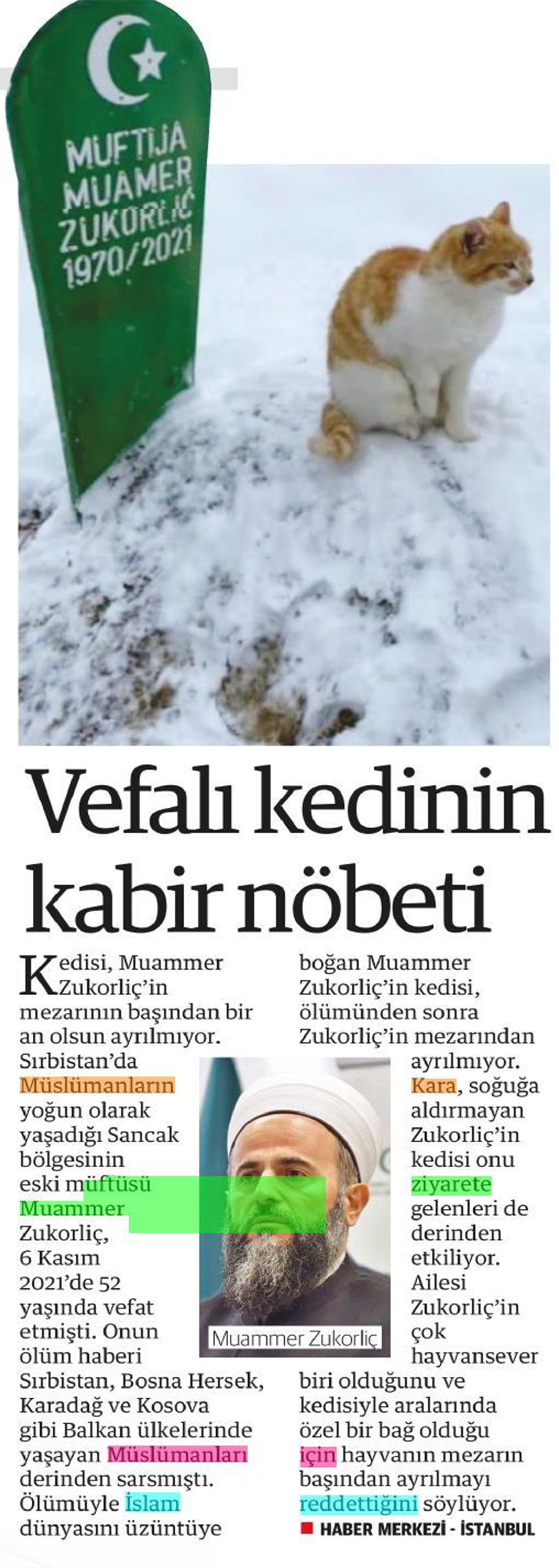 MUFTIJA MUAMER ZUKORLIĆ 1970/2021

Vefalı kedinin kabir nöbeti

Kedisi, Muammer Zukorliç'in mezarının başından bir an olsun ayrılmıyor. Sırbistan'da Müslümanların yoğun olarak yaşadığı Sancak bölgesinin eski müftüsü Muammer Zukorliç, 6 Kasım 2021'de 52 yaşında vefat etmişti. Onun ölüm haberi Sırbistan, Bosna Hersek, Karadağ ve Kosova gibi Balkan ülkelerinde yaşayan Müslümanları derinden sarsmıştı. Ölümüyle İslam dünyasını üzüntüye boğan Muammer Zukorliç'in kedisi, ölümünden sonra Zukorliç'in mezarından ayrılmıyor. Kara, soğuğa aldırmayan Zukorliç'in kedisi onu ziyarete gelenleri de derinden etkiliyor. Ailesi Zukorliç'in çok hayvansever biri olduğunu ve kedisiyle aralarında özel bir bağ olduğu için hayvanın mezarın başından ayrılmayı reddettiğini söylüyor.

Muammer Zukorliç

HABER MERKEZİ - İSTANBUL